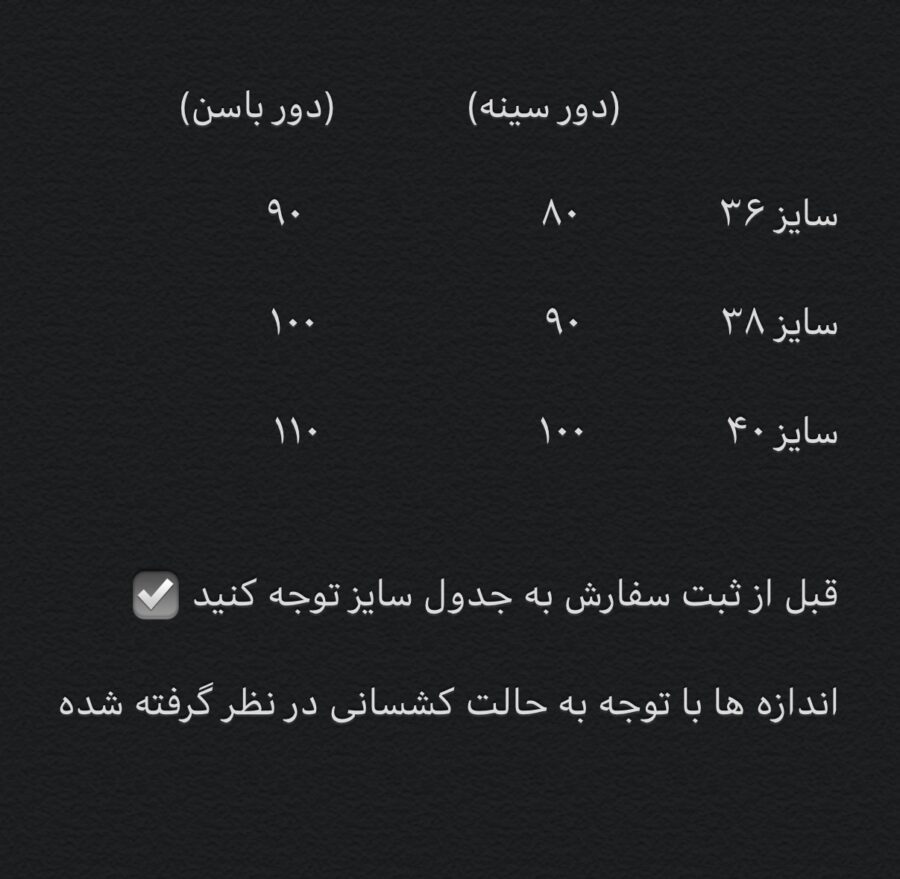 |  | (دور سینه) | (دور باسن) |
|---|---|---|
| سایز ۳۶ | ۸۰ | ۹۰ |
| سایز ۳۸ | ۹۰ | ۱۰۰ |
| سایز ۴۰ | ۱۰۰ | ۱۱۰ |

قبل از ثبت سفارش به جدول سایز توجه کنید ✅

اندازه ها با توجه به حالت کشسانی در نظر گرفته شده